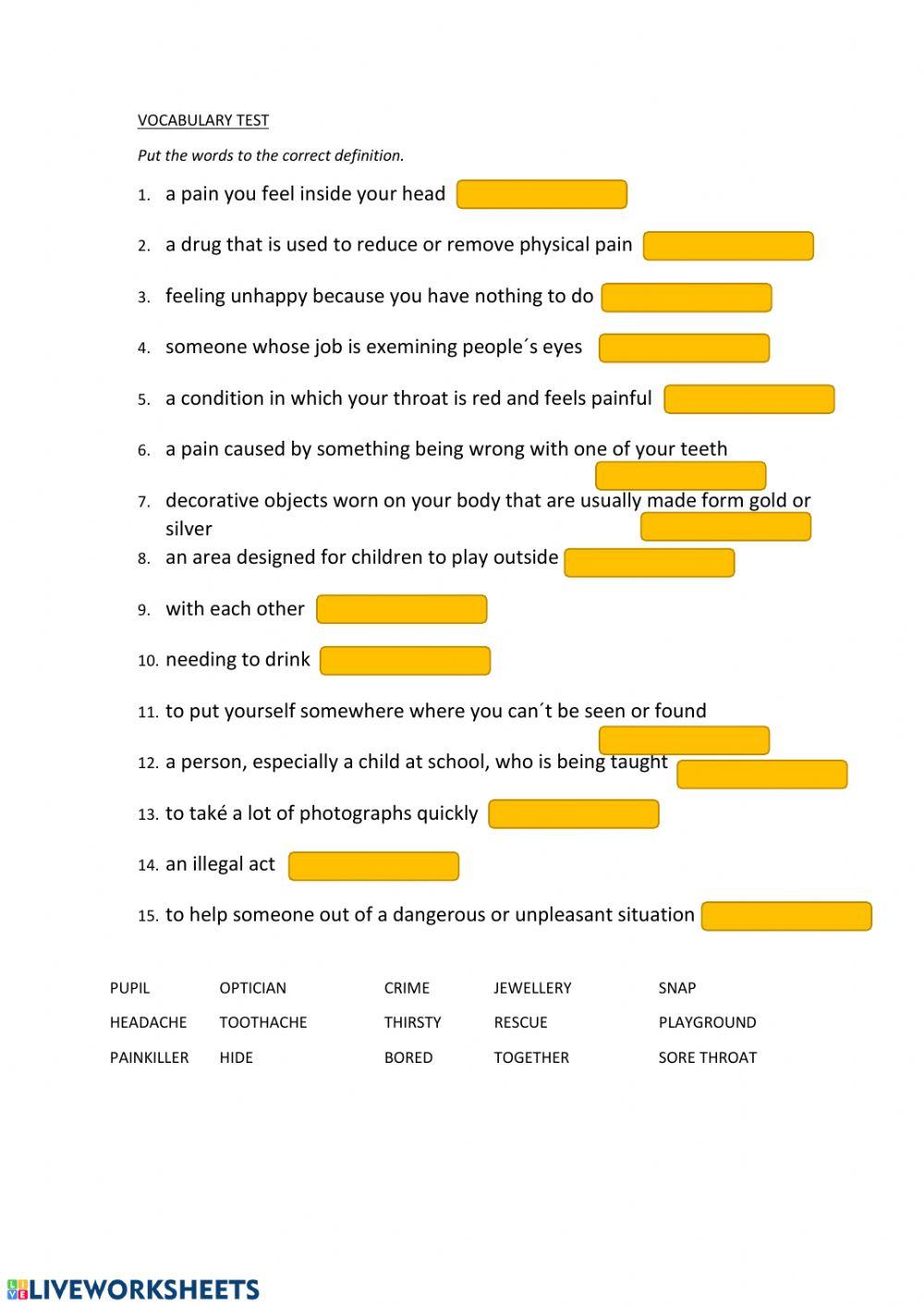 VOCABULARY TEST

Put the words to the correct definition.

1. a pain you feel inside your head
2. a drug that is used to reduce or remove physical pain
3. feeling unhappy because you have nothing to do
4. someone whose job is exemining people´s eyes
5. a condition in which your throat is red and feels painful
6. a pain caused by something being wrong with one of your teeth
7. decorative objects worn on your body that are usually made form gold or silver
8. an area designed for children to play outside
9. with each other
10. needing to drink
11. to put yourself somewhere where you can´t be seen or found
12. a person, especially a child at school, who is being taught
13. to také a lot of photographs quickly
14. an illegal act
15. to help someone out of a dangerous or unpleasant situation

| PUPIL | OPTICIAN | CRIME | JEWELLERY | SNAP |
|---|---|---|---|---|
| HEADACHE | TOOTHACHE | THIRSTY | RESCUE | PLAYGROUND |
| PAINKILLER | HIDE | BORED | TOGETHER | SORE THROAT |

LIVEWORKSHEETS